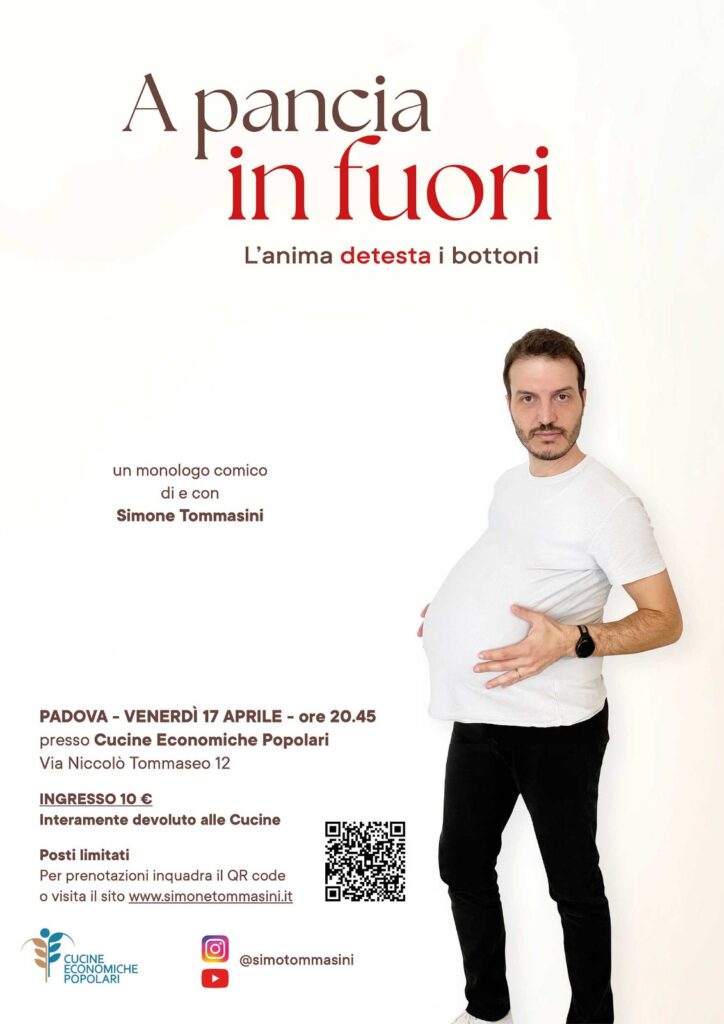 A pancia
in fuori

L'anima detesta i bottoni

un monologo comico
di e con
Simone Tommasini

PADOVA - VENERDÌ 17 APRILE - ore 20.45
presso Cucine Economiche Popolari
Via Niccolò Tommaseo 12

INGRESSO 10 €
Interamente devoluto alle Cucine

Posti limitati
Per prenotazioni inquadra il QR code
o visita il sito www.simonetommasini.it

CUCINE
ECONOMICHE
POPOLARI

@simotommasini